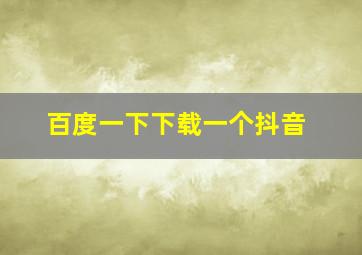 百度一下下载一个抖音